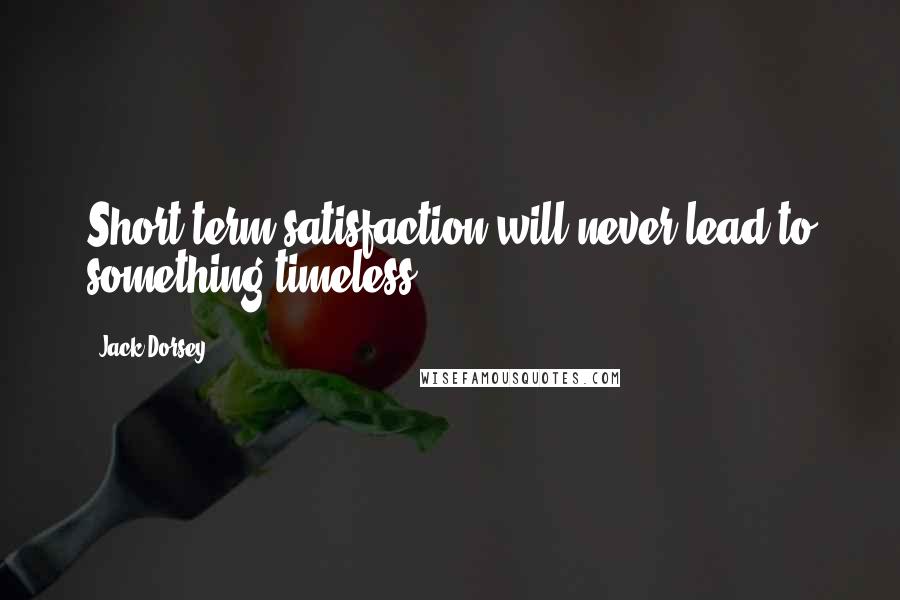 Short term satisfaction will never lead to something timeless.

Jack Dorsey

WISEFAMOUSQUOTES.COM